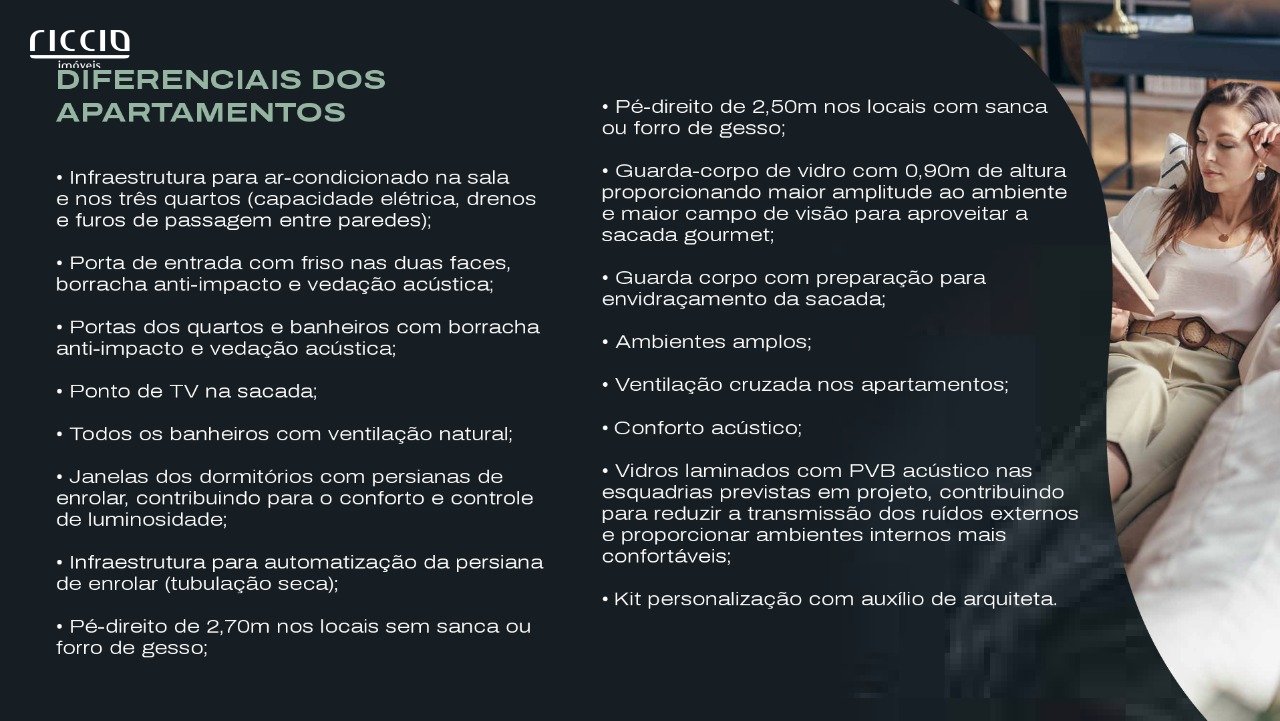 riccio imóveis

DIFERENCIAIS DOS APARTAMENTOS

• Infraestrutura para ar-condicionado na sala e nos três quartos (capacidade elétrica, drenos e furos de passagem entre paredes);

• Porta de entrada com friso nas duas faces, borracha anti-impacto e vedação acústica;

• Portas dos quartos e banheiros com borracha anti-impacto e vedação acústica;

• Ponto de TV na sacada;

• Todos os banheiros com ventilação natural;

• Janelas dos dormitórios com persianas de enrolar, contribuindo para o conforto e controle de luminosidade;

• Infraestrutura para automatização da persiana de enrolar (tubulação seca);

• Pé-direito de 2,70m nos locais sem sanca ou forro de gesso;

• Pé-direito de 2,50m nos locais com sanca ou forro de gesso;

• Guarda-corpo de vidro com 0,90m de altura proporcionando maior amplitude ao ambiente e maior campo de visão para aproveitar a sacada gourmet;

• Guarda corpo com preparação para envidraçamento da sacada;

• Ambientes amplos;

• Ventilação cruzada nos apartamentos;

• Conforto acústico;

• Vidros laminados com PVB acústico nas esquadrias previstas em projeto, contribuindo para reduzir a transmissão dos ruídos externos e proporcionar ambientes internos mais confortáveis;

• Kit personalização com auxílio de arquiteta.